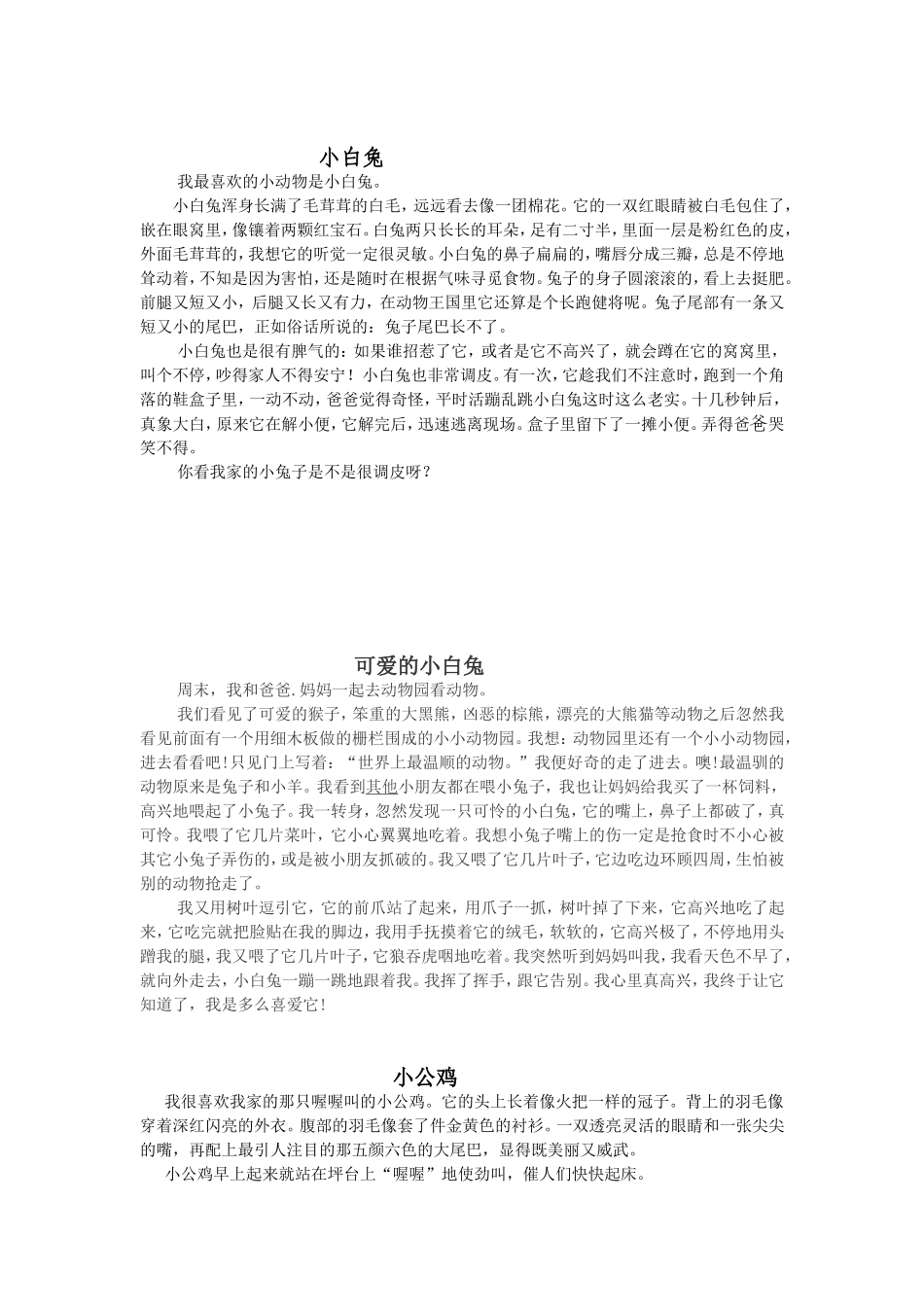 小白兔

我最喜欢的小动物是小白兔。

小白兔浑身长满了毛茸茸的白毛，远远看去像一团棉花。它的一双红眼睛被白毛包住了，嵌在眼窝里，像镶着两颗红宝石。白兔两只长长的耳朵，足有二寸半，里面一层是粉红色的皮，外面毛茸茸的，我想它的听觉一定很灵敏。小白兔的鼻子扁扁的，嘴唇分成三瓣，总是不停地耸动着，不知是因为害怕，还是随时在根据气味寻觅食物。兔子的身子圆滚滚的，看上去挺肥。前腿又短又小，后腿又长又有力，在动物王国里它还算是个长跑健将呢。兔子尾部有一条又短又小的尾巴，正如俗话所说的：兔子尾巴长不了。

小白兔也是很有脾气的：如果谁招惹了它，或者是它不高兴了，就会蹲在它的窝窝里，叫个不停，吵得家人不得安宁！小白兔也非常调皮。有一次，它趁我们不注意时，跑到一个角落的鞋盒子里，一动不动，爸爸觉得奇怪，平时活蹦乱跳小白兔这时这么老实。十几秒钟后，真象大白，原来它在解小便，它解完后，迅速逃离现场。盒子里留下了一摊小便。弄得爸爸哭笑不得。

你看我家的小兔子是不是很调皮呀？

可爱的小白兔

周末，我和爸爸.妈妈一起去动物园看动物。

我们看见了可爱的猴子，笨重的大黑熊，凶恶的棕熊，漂亮的大熊猫等动物之后忽然我看见前面有一个用细木板做的栅栏围成的小小动物园。我想：动物园里还有一个小小动物园，进去看看吧！只见门上写着：“世界上最温顺的动物。”我便好奇的走了进去。噢！最温驯的动物原来是兔子和小羊。我看到其他小朋友都在喂小兔子，我也让妈妈给我买了一杯饲料，高兴地喂起了小兔子。我一转身，忽然发现一只可怜的小白兔，它的嘴上，鼻子上都破了，真可怜。我喂了它几片菜叶，它小心翼翼地吃着。我想小兔子嘴上的伤一定是抢食时不小心被其它小兔子弄伤的，或是被小朋友抓破的。我又喂了它几片叶子，它边吃边环顾四周，生怕被别的动物抢走了。

我又用树叶逗引它，它的前爪站了起来，用爪子一抓，树叶掉了下来，它高兴地吃了起来，它吃完就把脸贴在我的脚边，我用手抚摸着它的绒毛，软软的，它高兴极了，不停地用头蹭我的腿，我又喂了它几片叶子，它狼吞虎咽地吃着。我突然听到妈妈叫我，我看天色不早了，就向外走去，小白兔一蹦一跳地跟着我。我挥了挥手，跟它告别。我心里真高兴，我终于让它知道了，我是多么喜爱它！

小公鸡

我很喜欢我家的那只喔喔叫的小公鸡。它的头上长着像火把一样的冠子。背上的羽毛像穿着深红闪亮的外衣。腹部的羽毛像套了件金黄色的衬衫。一双透亮灵活的眼睛和一张尖尖的嘴，再配上最引人注目的那五颜六色的大尾巴，显得既美丽又威武。

小公鸡早上起来就站在坪台上“喔喔”地使劲叫，催人们快快起床。